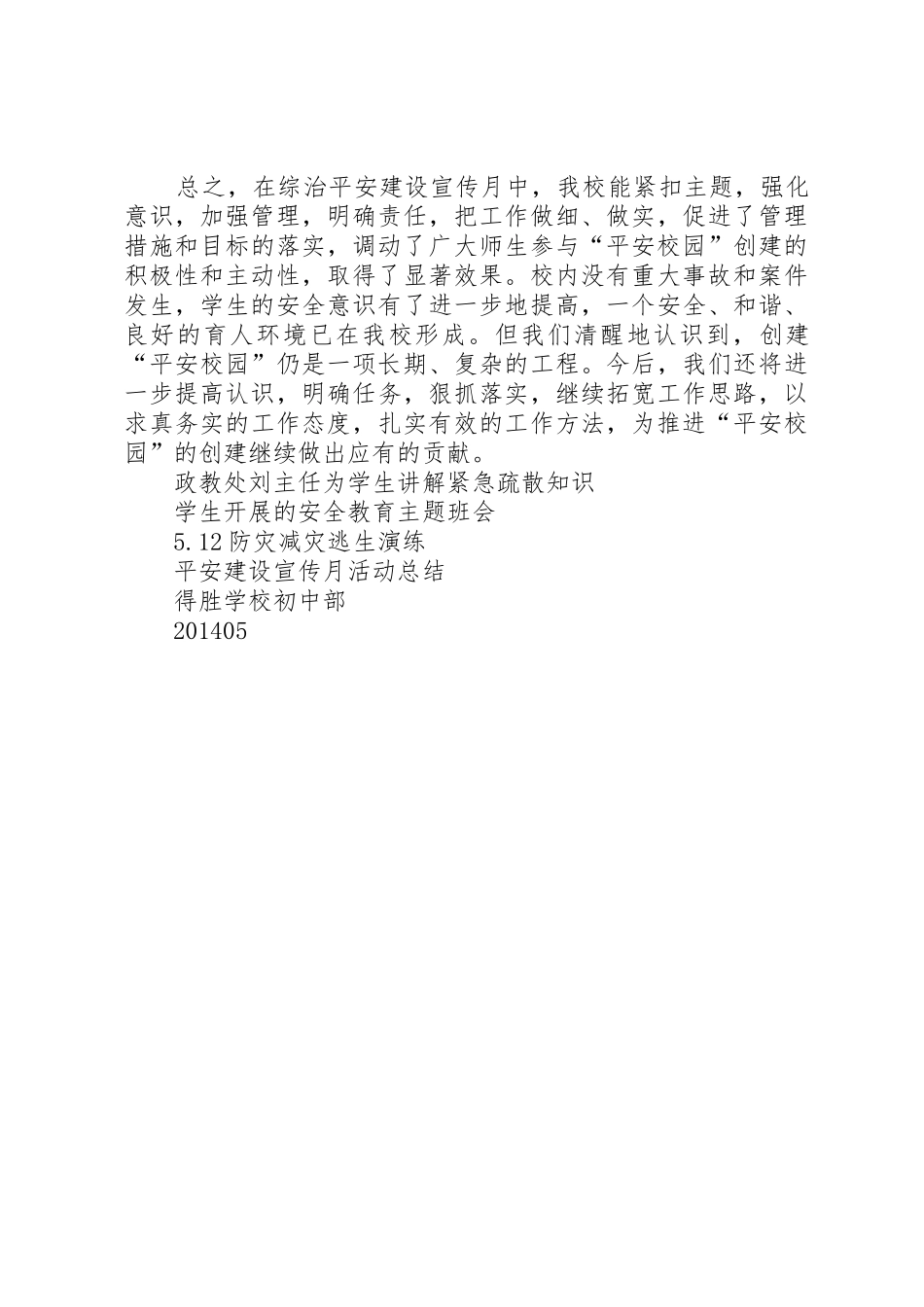 总之，在综治平安建设宣传月中，我校能紧扣主题，强化意识，加强管理，明确责任，把工作做细、做实，促进了管理措施和目标的落实，调动了广大师生参与“平安校园”创建的积极性和主动性，取得了显著效果。校内没有重大事故和案件发生，学生的安全意识有了进一步地提高，一个安全、和谐、良好的育人环境已在我校形成。但我们清醒地认识到，创建“平安校园”仍是一项长期、复杂的工程。今后，我们还将进一步提高认识，明确任务，狠抓落实，继续拓宽工作思路，以求真务实的工作态度，扎实有效的工作方法，为推进“平安校园”的创建继续做出应有的贡献。

政教处刘主任为学生讲解紧急疏散知识

学生开展的安全教育主题班会

5.12防灾减灾逃生演练

平安建设宣传月活动总结

得胜学校初中部

201405